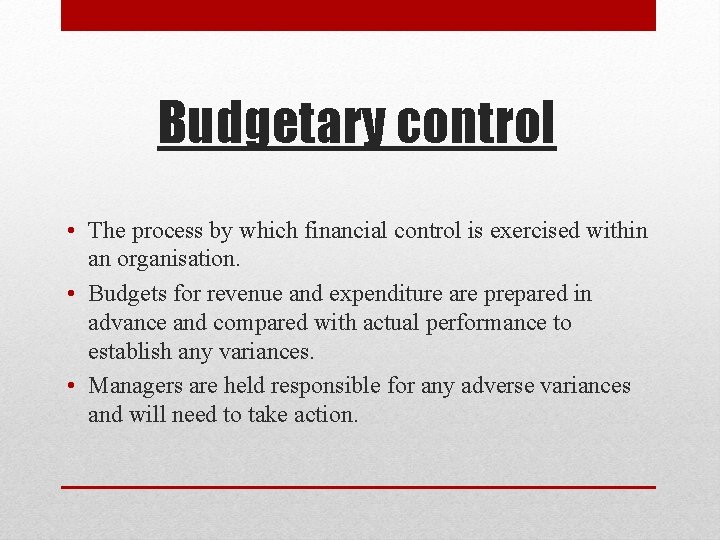 Budgetary control

• The process by which financial control is exercised within an organisation.
• Budgets for revenue and expenditure are prepared in advance and compared with actual performance to establish any variances.
• Managers are held responsible for any adverse variances and will need to take action.